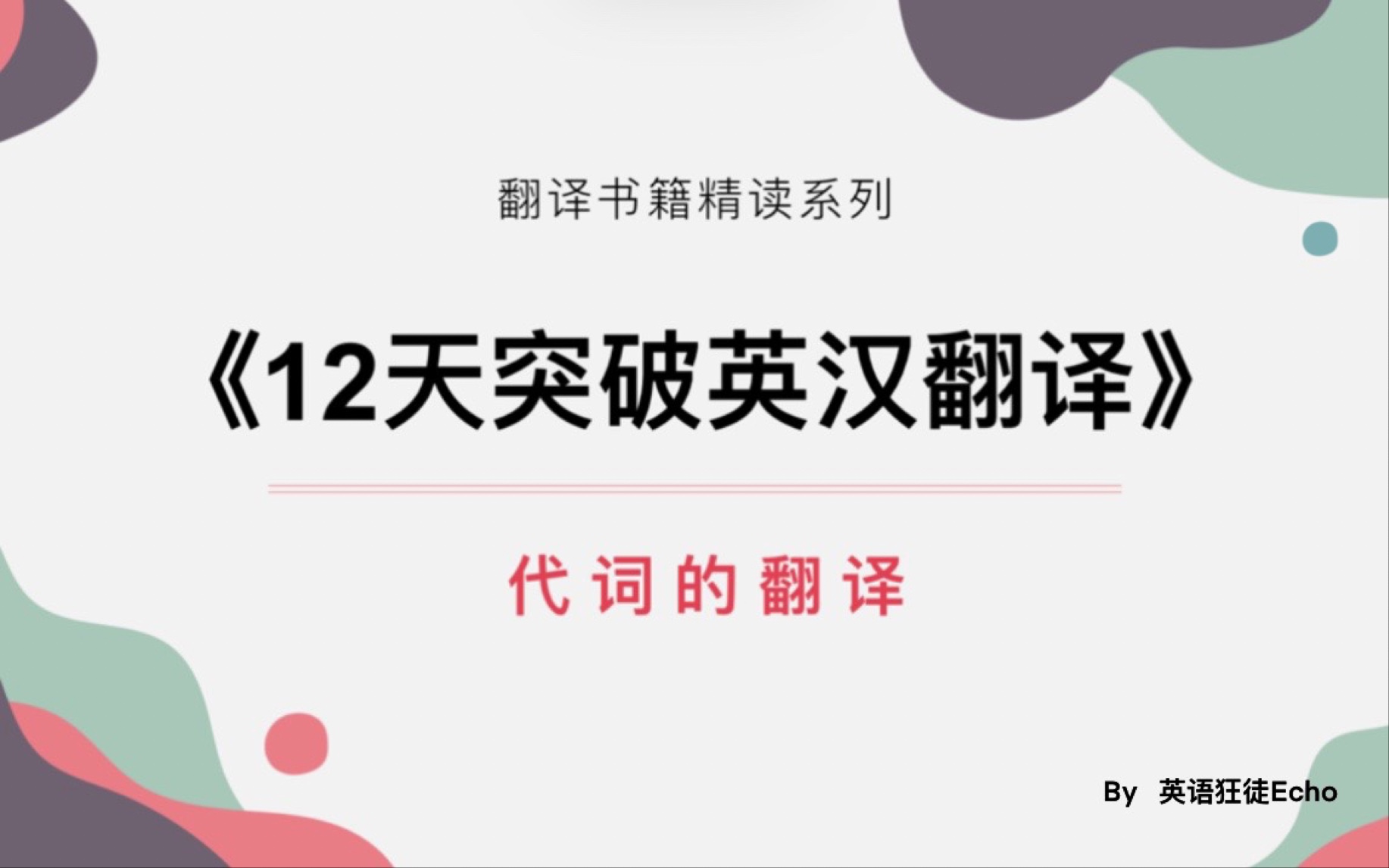 翻译书籍精读系列

《12天突破英汉翻译》

代词的翻译

By 英语狂徒Echo